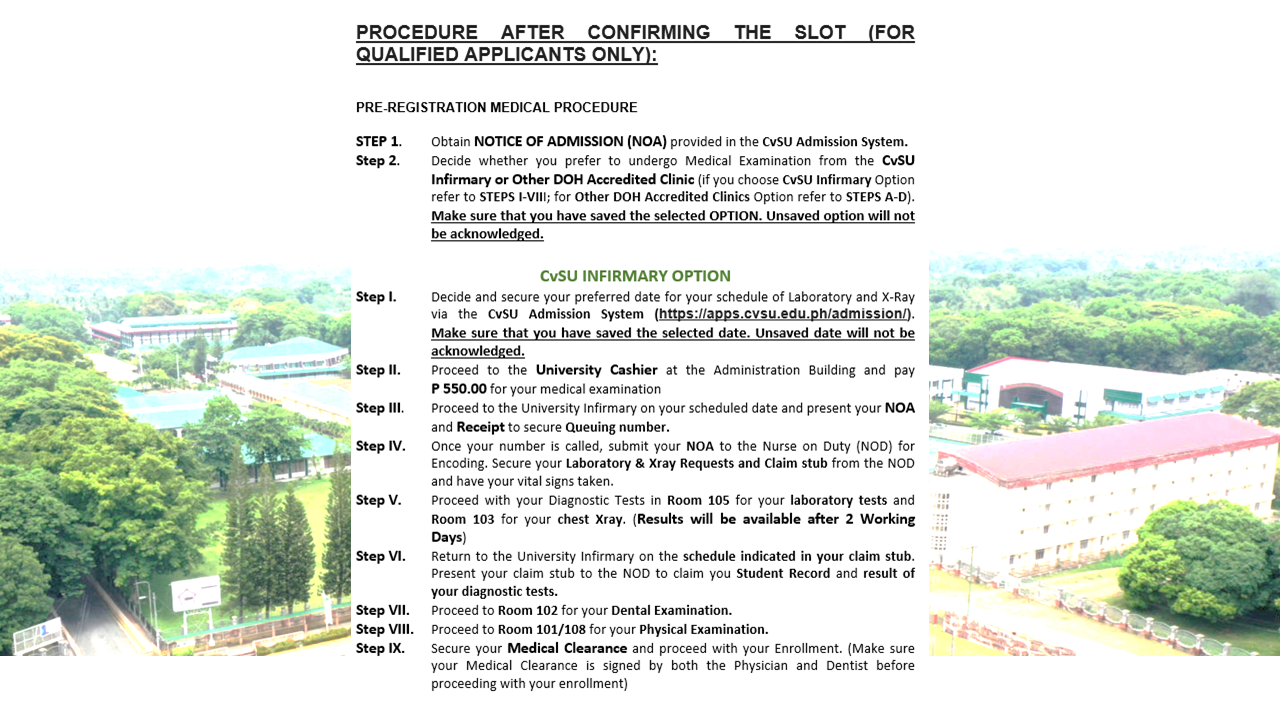 PROCEDURE AFTER CONFIRMING THE SLOT (FOR QUALIFIED APPLICANTS ONLY):

PRE-REGISTRATION MEDICAL PROCEDURE

STEP 1. Obtain NOTICE OF ADMISSION (NOA) provided in the CvSU Admission System.

Step 2. Decide whether you prefer to undergo Medical Examination from the CvSU Infirmary or Other DOH Accredited Clinic (if you choose CvSU Infirmary Option refer to STEPS I-VIII; for Other DOH Accredited Clinics Option refer to STEPS A-D). Make sure that you have saved the selected OPTION. Unsaved option will not be acknowledged.

CvSU INFIRMARY OPTION

Step I. Decide and secure your preferred date for your schedule of Laboratory and X-Ray via the CvSU Admission System (https://apps.cvsu.edu.ph/admission/). Make sure that you have saved the selected date. Unsaved date will not be acknowledged.

Step II. Proceed to the University Cashier at the Administration Building and pay P 550.00 for your medical examination

Step III. Proceed to the University Infirmary on your scheduled date and present your NOA and Receipt to secure Queuing number.

Step IV. Once your number is called, submit your NOA to the Nurse on Duty (NOD) for Encoding. Secure your Laboratory & Xray Requests and Claim stub from the NOD and have your vital signs taken.

Step V. Proceed with your Diagnostic Tests in Room 105 for your laboratory tests and Room 103 for your chest Xray. (Results will be available after 2 Working Days)

Step VI. Return to the University Infirmary on the schedule indicated in your claim stub. Present your claim stub to the NOD to claim you Student Record and result of your diagnostic tests.

Step VII. Proceed to Room 102 for your Dental Examination.

Step VIII. Proceed to Room 101/108 for your Physical Examination.

Step IX. Secure your Medical Clearance and proceed with your Enrollment. (Make sure your Medical Clearance is signed by both the Physician and Dentist before proceeding with your enrollment)